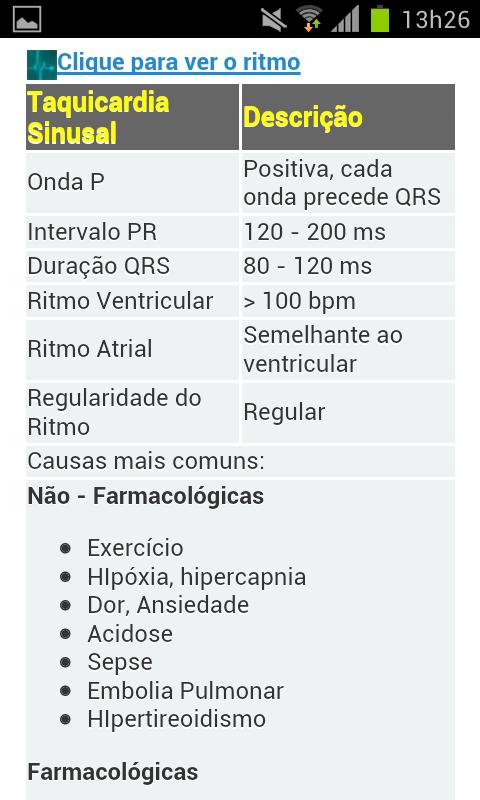 13h26

Clique para ver o ritmo

| Taquicardia Sinusal | Descrição |
|---|---|
| Onda P | Positiva, cada onda precede QRS |
| Intervalo PR | 120 - 200 ms |
| Duração QRS | 80 - 120 ms |
| Ritmo Ventricular | > 100 bpm |
| Ritmo Atrial | Semelhante ao ventricular |
| Regularidade do Ritmo | Regular |

Causas mais comuns:

Não - Farmacológicas

- Exercício
- HIpóxia, hipercapnia
- Dor, Ansiedade
- Acidose
- Sepse
- Embolia Pulmonar
- HIpertireoidismo

Farmacológicas